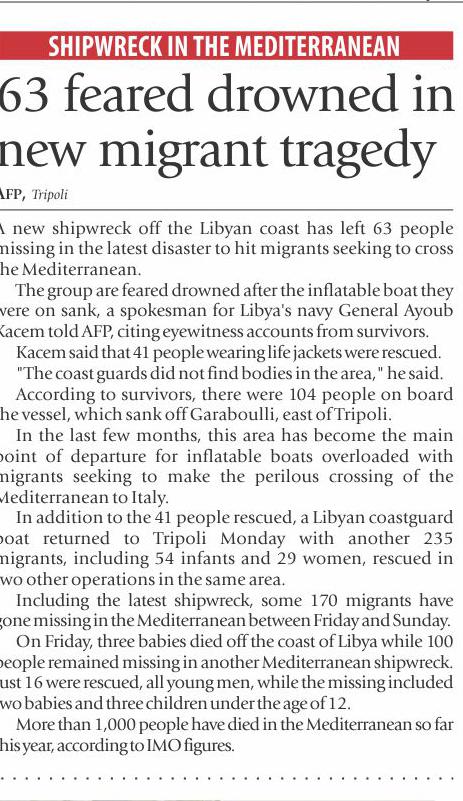 SHIPWRECK IN THE MEDITERRANEAN

63 feared drowned in new migrant tragedy

AFP, Tripoli

A new shipwreck off the Libyan coast has left 63 people missing in the latest disaster to hit migrants seeking to cross the Mediterranean.

The group are feared drowned after the inflatable boat they were on sank, a spokesman for Libya's navy General Ayoub Kacem told AFP, citing eyewitness accounts from survivors.

Kacem said that 41 people wearing life jackets were rescued.

"The coast guards did not find bodies in the area," he said.

According to survivors, there were 104 people on board the vessel, which sank off Garaboulli, east of Tripoli.

In the last few months, this area has become the main point of departure for inflatable boats overloaded with migrants seeking to make the perilous crossing of the Mediterranean to Italy.

In addition to the 41 people rescued, a Libyan coastguard boat returned to Tripoli Monday with another 235 migrants, including 54 infants and 29 women, rescued in two other operations in the same area.

Including the latest shipwreck, some 170 migrants have gone missing in the Mediterranean between Friday and Sunday.

On Friday, three babies died off the coast of Libya while 100 people remained missing in another Mediterranean shipwreck. Just 16 were rescued, all young men, while the missing included two babies and three children under the age of 12.

More than 1,000 people have died in the Mediterranean so far this year, according to IMO figures.